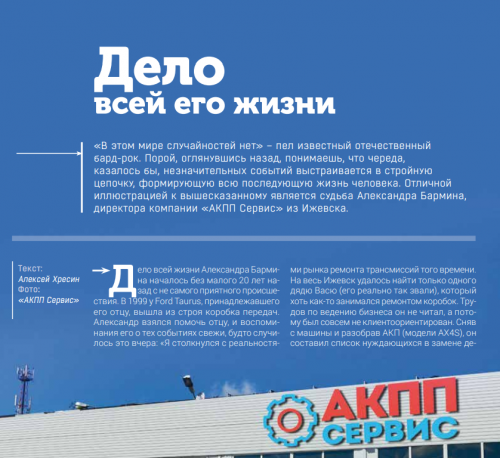 Дело
всей его жизни

«В этом мире случайностей нет» – пел известный отечественный бард-рок. Порой, оглянувшись назад, понимаешь, что череда, казалось бы, незначительных событий выстраивается в стройную цепочку, формирующую всю последующую жизнь человека. Отличной иллюстрацией к вышесказанному является судьба Александра Бармина, директора компании «АКПП Сервис» из Ижевска.

Текст:
Алексей Хресин
Фото:
«АКПП Сервис»

Дело всей жизни Александра Бармина началось без малого 20 лет назад с не самого приятного происшествия. В 1999 у Ford Taurus, принадлежавшего его отцу, вышла из строя коробка передач. Александр взялся помочь отцу, и воспоминания его о тех событиях свежи, будто случилось это вчера: «Я столкнулся с реальностями рынка ремонта трансмиссий того времени. На весь Ижевск удалось найти только одного дядю Васю (его реально так звали), который хоть как-то занимался ремонтом коробок. Трудов по ведению бизнеса он не читал, а потому был совсем не клиентоориентирован. Сняв с машины и разобрав АКП (модели AX4S), он составил список нуждающихся в замене де-

АКПП
СЕРВИС